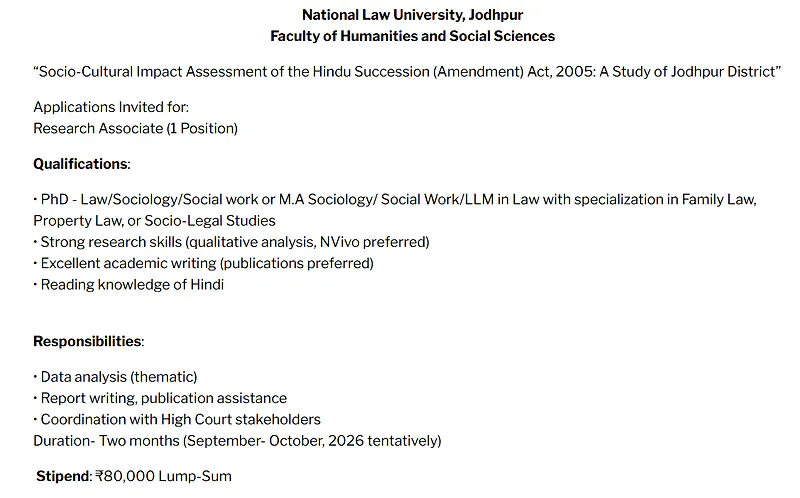 National Law University, Jodhpur
Faculty of Humanities and Social Sciences

“Socio-Cultural Impact Assessment of the Hindu Succession (Amendment) Act, 2005: A Study of Jodhpur District”

Applications Invited for:
Research Associate (1 Position)

Qualifications:

• PhD - Law/Sociology/Social work or M.A Sociology/ Social Work/LLM in Law with specialization in Family Law, Property Law, or Socio-Legal Studies
• Strong research skills (qualitative analysis, NVivo preferred)
• Excellent academic writing (publications preferred)
• Reading knowledge of Hindi

Responsibilities:

• Data analysis (thematic)
• Report writing, publication assistance
• Coordination with High Court stakeholders
Duration- Two months (September- October, 2026 tentatively)

Stipend: ₹80,000 Lump-Sum